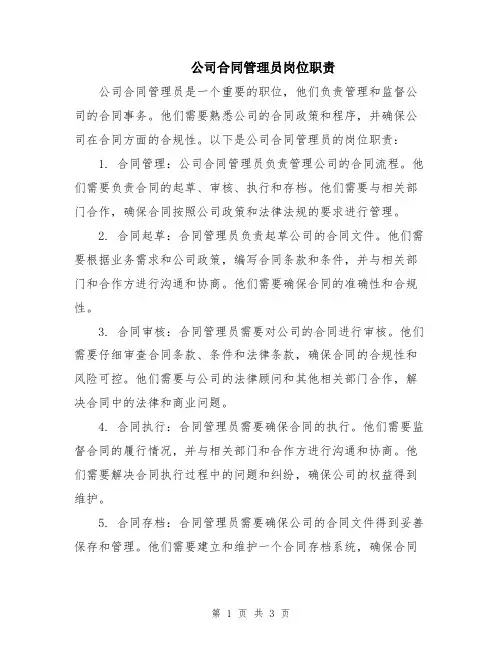 公司合同管理员岗位职责

公司合同管理员是一个重要的职位，他们负责管理和监督公司的合同事务。他们需要熟悉公司的合同政策和程序，并确保公司在合同方面的合规性。以下是公司合同管理员的岗位职责：

1. 合同管理：公司合同管理员负责管理公司的合同流程。他们需要负责合同的起草、审核、执行和存档。他们需要与相关部门合作，确保合同按照公司政策和法律法规的要求进行管理。

2. 合同起草：合同管理员负责起草公司的合同文件。他们需要根据业务需求和公司政策，编写合同条款和条件，并与相关部门和合作方进行沟通和协商。他们需要确保合同的准确性和合规性。

3. 合同审核：合同管理员需要对公司的合同进行审核。他们需要仔细审查合同条款、条件和法律条款，确保合同的合规性和风险可控。他们需要与公司的法律顾问和其他相关部门合作，解决合同中的法律和商业问题。

4. 合同执行：合同管理员需要确保合同的执行。他们需要监督合同的履行情况，并与相关部门和合作方进行沟通和协商。他们需要解决合同执行过程中的问题和纠纷，确保公司的权益得到维护。

5. 合同存档：合同管理员需要确保公司的合同文件得到妥善保存和管理。他们需要建立和维护一个合同存档系统，确保合同

第 1 页 共 3 页